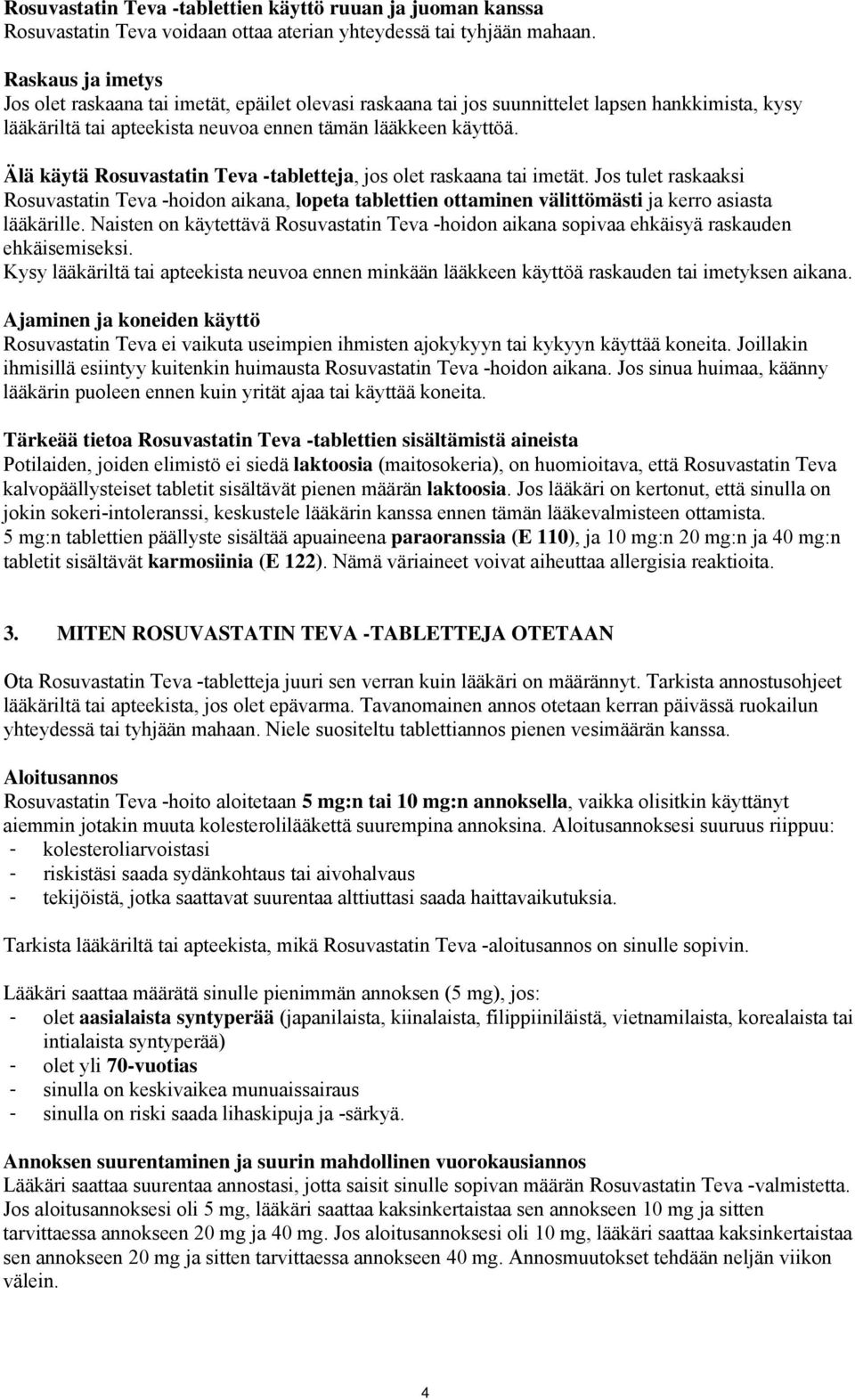 Rosuvastatin Teva -tablettien käyttö ruuan ja juoman kanssa
Rosuvastatin Teva voidaan ottaa aterian yhteydessä tai tyhjään mahaan.

Raskaus ja imetys
Jos olet raskaana tai imetät, epäilet olevasi raskaana tai jos suunnittelet lapsen hankkimista, kysy lääkäriltä tai apteekista neuvoa ennen tämän lääkkeen käyttöä.

Älä käytä Rosuvastatin Teva -tabletteja, jos olet raskaana tai imetät. Jos tulet raskaaksi Rosuvastatin Teva -hoidon aikana, lopeta tablettien ottaminen välittömästi ja kerro asiasta lääkärille. Naisten on käytettävä Rosuvastatin Teva -hoidon aikana sopivaa ehkäisyä raskauden ehkäisemiseksi.
Kysy lääkäriltä tai apteekista neuvoa ennen minkään lääkkeen käyttöä raskauden tai imetyksen aikana.

Ajaminen ja koneiden käyttö
Rosuvastatin Teva ei vaikuta useimpien ihmisten ajokykyyn tai kykyyn käyttää koneita. Joillakin ihmisillä esiintyy kuitenkin huimausta Rosuvastatin Teva -hoidon aikana. Jos sinua huimaa, käänny lääkärin puoleen ennen kuin yrität ajaa tai käyttää koneita.

Tärkeää tietoa Rosuvastatin Teva -tablettien sisältämistä aineista
Potilaiden, joiden elimistö ei siedä laktoosia (maitosokeria), on huomioitava, että Rosuvastatin Teva kalvopäällysteiset tabletit sisältävät pienen määrän laktoosia. Jos lääkäri on kertonut, että sinulla on jokin sokeri-intoleranssi, keskustele lääkärin kanssa ennen tämän lääkevalmisteen ottamista.
5 mg:n tablettien päällyste sisältää apuaineena paraoranssia (E 110), ja 10 mg:n 20 mg:n ja 40 mg:n tabletit sisältävät karmosiinia (E 122). Nämä väriaineet voivat aiheuttaa allergisia reaktioita.

3. MITEN ROSUVASTATIN TEVA -TABLETTEJA OTETAAN

Ota Rosuvastatin Teva -tabletteja juuri sen verran kuin lääkäri on määrännyt. Tarkista annostusohjeet lääkäriltä tai apteekista, jos olet epävarma. Tavanomainen annos otetaan kerran päivässä ruokailun yhteydessä tai tyhjään mahaan. Niele suositeltu tablettiannos pienen vesimäärän kanssa.

Aloitusannos
Rosuvastatin Teva -hoito aloitetaan 5 mg:n tai 10 mg:n annoksella, vaikka olisitkin käyttänyt aiemmin jotakin muuta kolesterolilääkettä suurempina annoksina. Aloitusannoksesi suuruus riippuu:
- kolesteroliarvoistasi
- riskistäsi saada sydänkohtaus tai aivohalvaus
- tekijöistä, jotka saattavat suurentaa alttiuttasi saada haittavaikutuksia.

Tarkista lääkäriltä tai apteekista, mikä Rosuvastatin Teva -aloitusannos on sinulle sopivin.

Lääkäri saattaa määrätä sinulle pienimmän annoksen (5 mg), jos:
- olet aasialaista syntyperää (japanilaista, kiinalaista, filippiiniläistä, vietnamilaista, korealaista tai intialaista syntyperää)
- olet yli 70-vuotias
- sinulla on keskivaikea munuaissairaus
- sinulla on riski saada lihaskipuja ja -särkyä.

Annoksen suurentaminen ja suurin mahdollinen vuorokausiannos
Lääkäri saattaa suurentaa annostasi, jotta saisit sinulle sopivan määrän Rosuvastatin Teva -valmistetta. Jos aloitusannoksesi oli 5 mg, lääkäri saattaa kaksinkertaistaa sen annokseen 10 mg ja sitten tarvittaessa annokseen 20 mg ja 40 mg. Jos aloitusannoksesi oli 10 mg, lääkäri saattaa kaksinkertaistaa sen annokseen 20 mg ja sitten tarvittaessa annokseen 40 mg. Annosmuutokset tehdään neljän viikon välein.

4